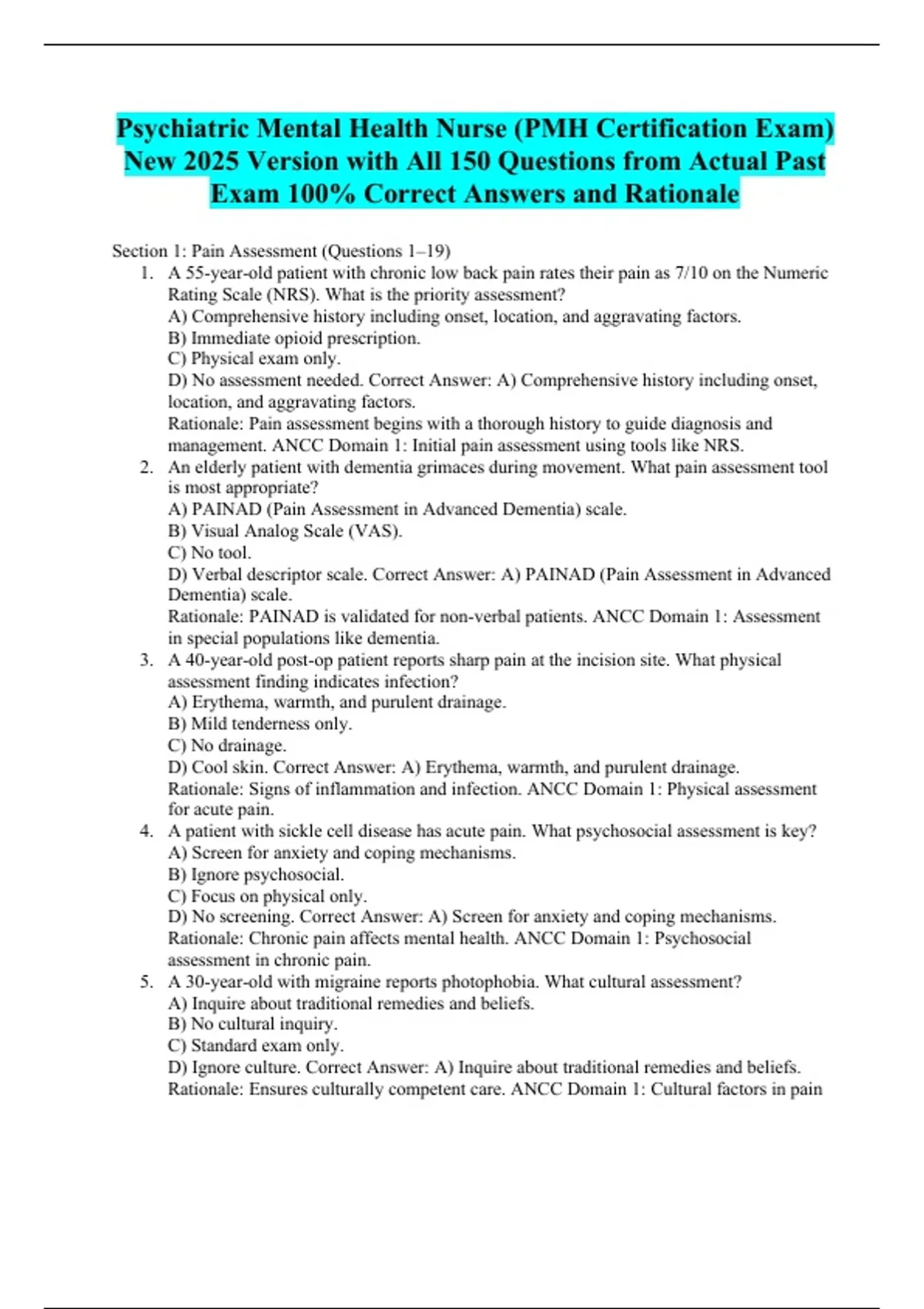 Psychiatric Mental Health Nurse (PMH Certification Exam) New 2025 Version with All 150 Questions from Actual Past Exam 100% Correct Answers and Rationale

Section 1: Pain Assessment (Questions 1–19)

1. A 55-year-old patient with chronic low back pain rates their pain as 7/10 on the Numeric Rating Scale (NRS). What is the priority assessment?
A) Comprehensive history including onset, location, and aggravating factors.
B) Immediate opioid prescription.
C) Physical exam only.
D) No assessment needed. Correct Answer: A) Comprehensive history including onset, location, and aggravating factors.
Rationale: Pain assessment begins with a thorough history to guide diagnosis and management. ANCC Domain 1: Initial pain assessment using tools like NRS.

2. An elderly patient with dementia grimaces during movement. What pain assessment tool is most appropriate?
A) PAINAD (Pain Assessment in Advanced Dementia) scale.
B) Visual Analog Scale (VAS).
C) No tool.
D) Verbal descriptor scale. Correct Answer: A) PAINAD (Pain Assessment in Advanced Dementia) scale.
Rationale: PAINAD is validated for non-verbal patients. ANCC Domain 1: Assessment in special populations like dementia.

3. A 40-year-old post-op patient reports sharp pain at the incision site. What physical assessment finding indicates infection?
A) Erythema, warmth, and purulent drainage.
B) Mild tenderness only.
C) No drainage.
D) Cool skin. Correct Answer: A) Erythema, warmth, and purulent drainage.
Rationale: Signs of inflammation and infection. ANCC Domain 1: Physical assessment for acute pain.

4. A patient with sickle cell disease has acute pain. What psychosocial assessment is key?
A) Screen for anxiety and coping mechanisms.
B) Ignore psychosocial.
C) Focus on physical only.
D) No screening. Correct Answer: A) Screen for anxiety and coping mechanisms.
Rationale: Chronic pain affects mental health. ANCC Domain 1: Psychosocial assessment in chronic pain.

5. A 30-year-old with migraine reports photophobia. What cultural assessment?
A) Inquire about traditional remedies and beliefs.
B) No cultural inquiry.
C) Standard exam only.
D) Ignore culture. Correct Answer: A) Inquire about traditional remedies and beliefs.
Rationale: Ensures culturally competent care. ANCC Domain 1: Cultural factors in pain